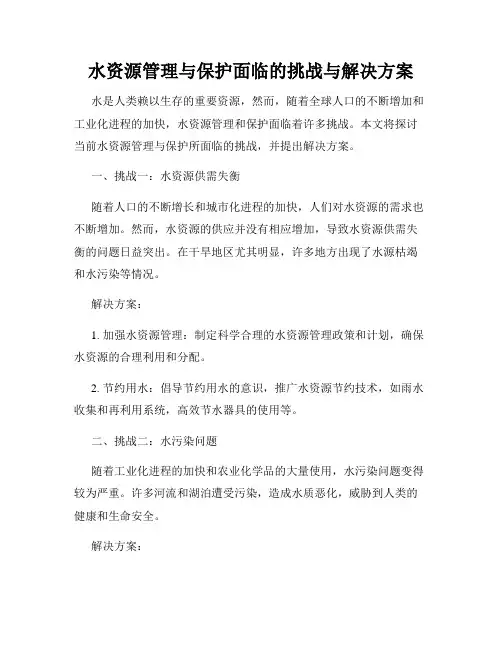 水资源管理与保护面临的挑战与解决方案

水是人类赖以生存的重要资源，然而，随着全球人口的不断增加和工业化进程的加快，水资源管理和保护面临着许多挑战。本文将探讨当前水资源管理与保护所面临的挑战，并提出解决方案。

一、挑战一：水资源供需失衡

随着人口的不断增长和城市化进程的加快，人们对水资源的需求也不断增加。然而，水资源的供应并没有相应增加，导致水资源供需失衡的问题日益突出。在干旱地区尤其明显，许多地方出现了水源枯竭和水污染等情况。

解决方案：

1. 加强水资源管理：制定科学合理的水资源管理政策和计划，确保水资源的合理利用和分配。

2. 节约用水：倡导节约用水的意识，推广水资源节约技术，如雨水收集和再利用系统，高效节水器具的使用等。

二、挑战二：水污染问题

随着工业化进程的加快和农业化学品的大量使用，水污染问题变得较为严重。许多河流和湖泊遭受污染，造成水质恶化，威胁到人类的健康和生命安全。

解决方案：